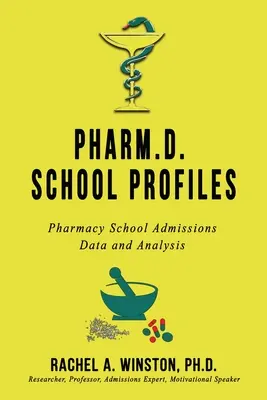 PHARM.D.
SCHOOL PROFILES

Pharmacy School Admissions
Data and Analysis

RACHEL A. WINSTON, PH.D.
Researcher, Professor, Admissions Expert, Motivational Speaker